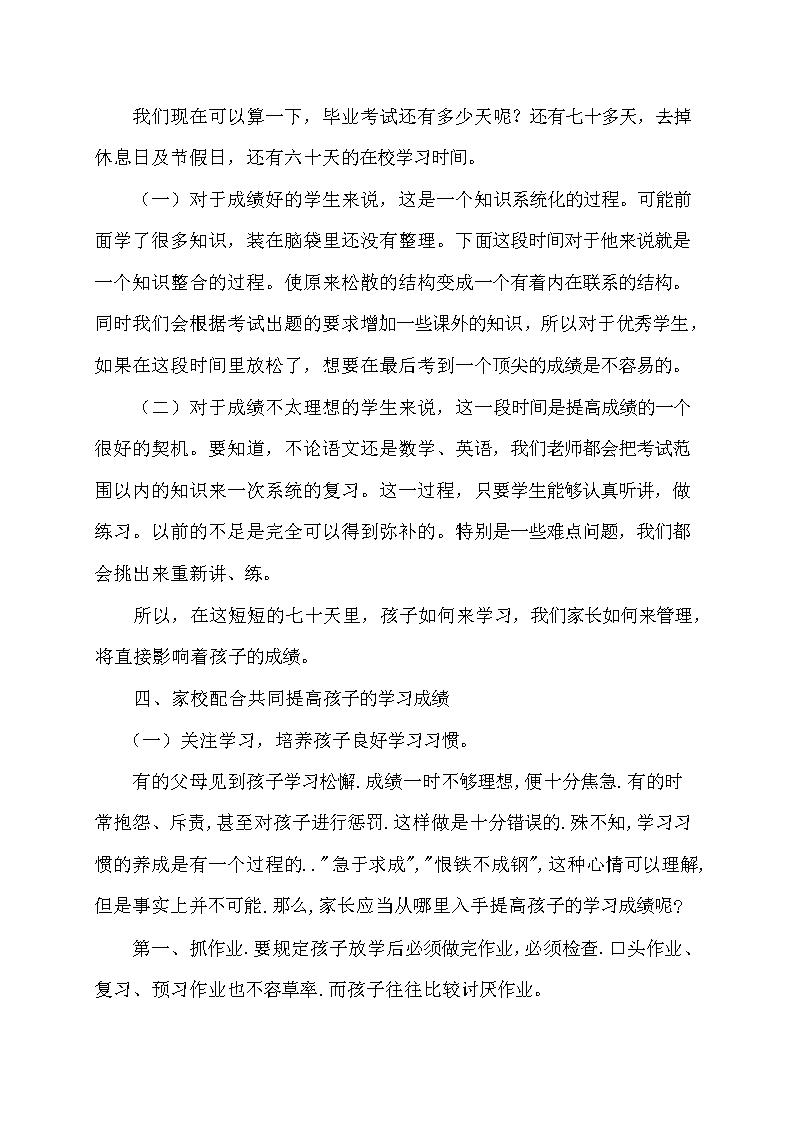 我们现在可以算一下，毕业考试还有多少天呢？还有七十多天，去掉休息日及节假日，还有六十天的在校学习时间。

（一）对于成绩好的学生来说，这是一个知识系统化的过程。可能前面学了很多知识，装在脑袋里还没有整理。下面这段时间对于他来说就是一个知识整合的过程。使原来松散的结构变成一个有着内在联系的结构。同时我们会根据考试出题的要求增加一些课外的知识，所以对于优秀学生，如果在这段时间里放松了，想要在最后考到一个顶尖的成绩是不容易的。

（二）对于成绩不太理想的学生来说，这一段时间是提高成绩的一个很好的契机。要知道，不论语文还是数学、英语，我们老师都会把考试范围以内的知识来一次系统的复习。这一过程，只要学生能够认真听讲，做练习。以前的不足是完全可以得到弥补的。特别是一些难点问题，我们都会挑出来重新讲、练。

所以，在这短短的七十天里，孩子如何来学习，我们家长如何来管理，将直接影响着孩子的成绩。

四、家校配合共同提高孩子的学习成绩

（一）关注学习，培养孩子良好学习习惯。

有的父母见到孩子学习松懈.成绩一时不够理想，便十分焦急.有的时常抱怨、斥责，甚至对孩子进行惩罚.这样做是十分错误的.殊不知，学习习惯的养成是有一个过程的.."急于求成","恨铁不成钢"，这种心情可以理解，但是事实上并不可能.那么，家长应当从哪里入手提高孩子的学习成绩呢？

第一、抓作业.要规定孩子放学后必须做完作业，必须检查.口头作业、复习、预习作业也不容草率.而孩子往往比较讨厌作业。